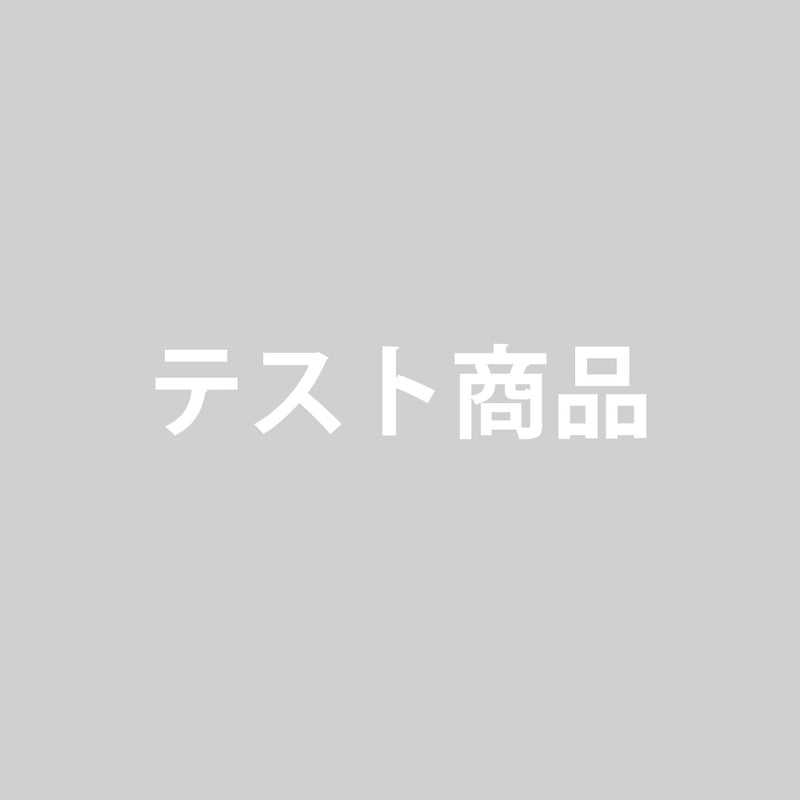 テスト商品